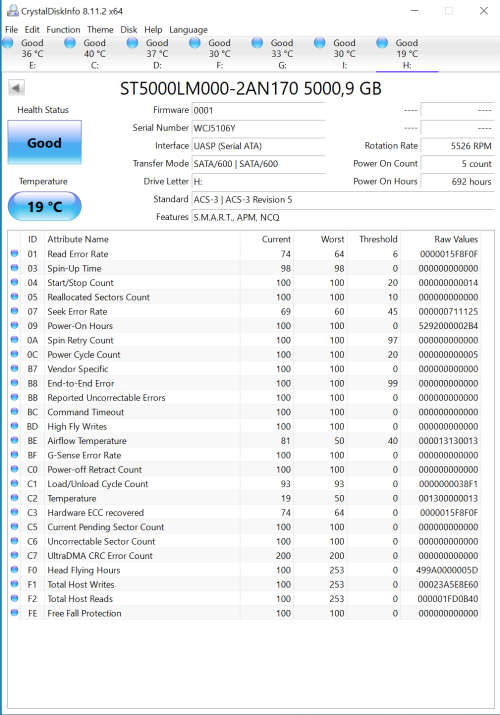 CrystalDiskInfo 8.11.2 x64

File Edit Function Theme Disk Help Language

Good 36 °C E:
Good 40 °C C:
Good 37 °C D:
Good 30 °C F:
Good 33 °C G:
Good 30 °C I:
Good 19 °C H:

ST5000LM000-2AN170 5000,9 GB

Health Status

Good

Temperature

19 °C

Firmware 0001
Serial Number WCJ5106Y
Interface UASP (Serial ATA)
Transfer Mode SATA/600 | SATA/600
Drive Letter H:
Standard ACS-3 | ACS-3 Revision 5
Features S.M.A.R.T., APM, NCQ

---- ----
---- ----
Rotation Rate 5526 RPM
Power On Count 5 count
Power On Hours 692 hours

| ID | Attribute Name | Current | Worst | Threshold | Raw Values |
|---|---|---|---|---|---|
| 01 | Read Error Rate | 74 | 64 | 6 | 0000015F8F0F |
| 03 | Spin-Up Time | 98 | 98 | 0 | 000000000000 |
| 04 | Start/Stop Count | 100 | 100 | 20 | 000000000014 |
| 05 | Reallocated Sectors Count | 100 | 100 | 10 | 000000000000 |
| 07 | Seek Error Rate | 69 | 60 | 45 | 000000711125 |
| 09 | Power-On Hours | 100 | 100 | 0 | 5292000002B4 |
| 0A | Spin Retry Count | 100 | 100 | 97 | 000000000000 |
| 0C | Power Cycle Count | 100 | 100 | 20 | 000000000005 |
| B7 | Vendor Specific | 100 | 100 | 0 | 000000000000 |
| B8 | End-to-End Error | 100 | 100 | 99 | 000000000000 |
| BB | Reported Uncorrectable Errors | 100 | 100 | 0 | 000000000000 |
| BC | Command Timeout | 100 | 100 | 0 | 000000000000 |
| BD | High Fly Writes | 100 | 100 | 0 | 000000000000 |
| BE | Airflow Temperature | 81 | 50 | 40 | 000013130013 |
| BF | G-Sense Error Rate | 100 | 100 | 0 | 000000000000 |
| C0 | Power-off Retract Count | 100 | 100 | 0 | 000000000000 |
| C1 | Load/Unload Cycle Count | 93 | 93 | 0 | 0000000038F1 |
| C2 | Temperature | 19 | 50 | 0 | 001300000013 |
| C3 | Hardware ECC recovered | 74 | 64 | 0 | 0000015F8F0F |
| C5 | Current Pending Sector Count | 100 | 100 | 0 | 000000000000 |
| C6 | Uncorrectable Sector Count | 100 | 100 | 0 | 000000000000 |
| C7 | UltraDMA CRC Error Count | 200 | 200 | 0 | 000000000000 |
| F0 | Head Flying Hours | 100 | 253 | 0 | 499A0000005D |
| F1 | Total Host Writes | 100 | 253 | 0 | 00023A5E8E60 |
| F2 | Total Host Reads | 100 | 253 | 0 | 000001FD0B40 |
| FE | Free Fall Protection | 100 | 100 | 0 | 000000000000 |